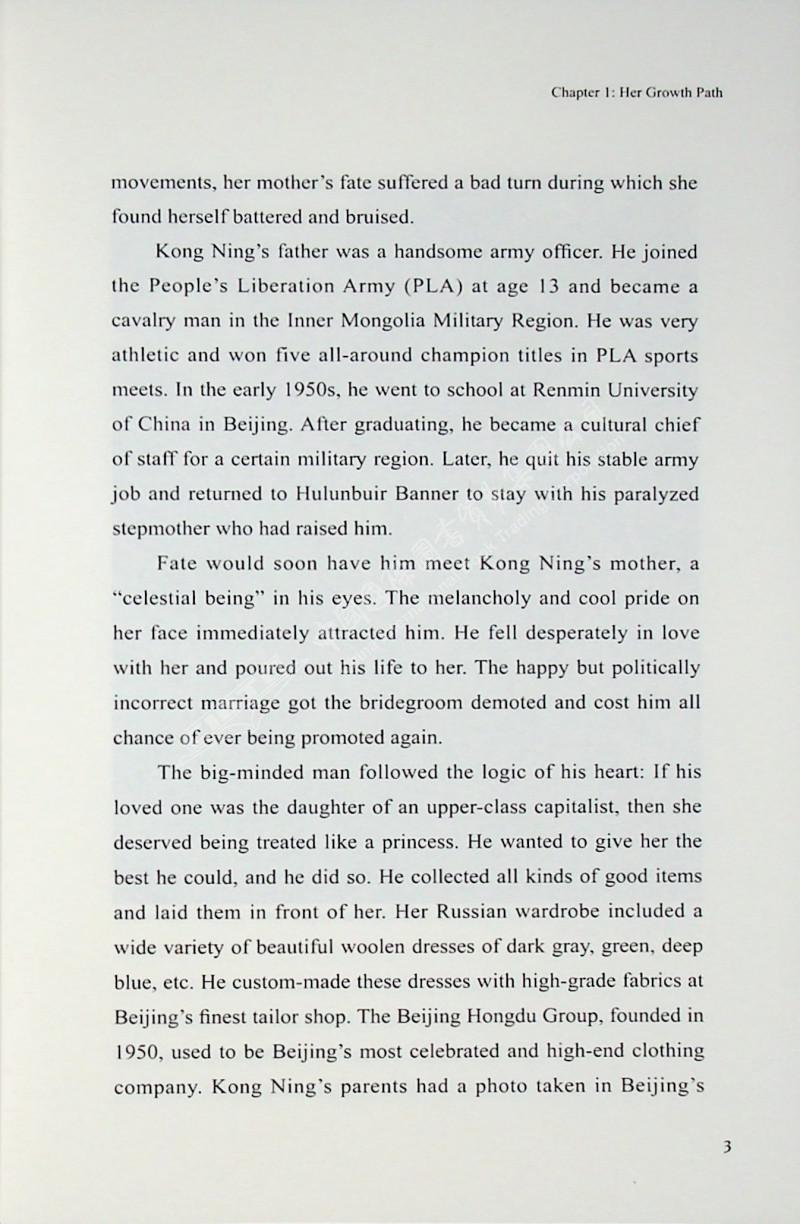 Chapter 1: Her Growth Path

movements, her mother's fate suffered a bad turn during which she found herself battered and bruised.

Kong Ning's father was a handsome army officer. He joined the People's Liberation Army (PLA) at age 13 and became a cavalry man in the Inner Mongolia Military Region. He was very athletic and won five all-around champion titles in PLA sports meets. In the early 1950s, he went to school at Renmin University of China in Beijing. After graduating, he became a cultural chief of staff for a certain military region. Later, he quit his stable army job and returned to Hulunbuir Banner to stay with his paralyzed stepmother who had raised him.

Fate would soon have him meet Kong Ning's mother, a "celestial being" in his eyes. The melancholy and cool pride on her face immediately attracted him. He fell desperately in love with her and poured out his life to her. The happy but politically incorrect marriage got the bridegroom demoted and cost him all chance of ever being promoted again.

The big-minded man followed the logic of his heart: If his loved one was the daughter of an upper-class capitalist, then she deserved being treated like a princess. He wanted to give her the best he could, and he did so. He collected all kinds of good items and laid them in front of her. Her Russian wardrobe included a wide variety of beautiful woolen dresses of dark gray, green, deep blue, etc. He custom-made these dresses with high-grade fabrics at Beijing's finest tailor shop. The Beijing Hongdu Group, founded in 1950, used to be Beijing's most celebrated and high-end clothing company. Kong Ning's parents had a photo taken in Beijing's

3